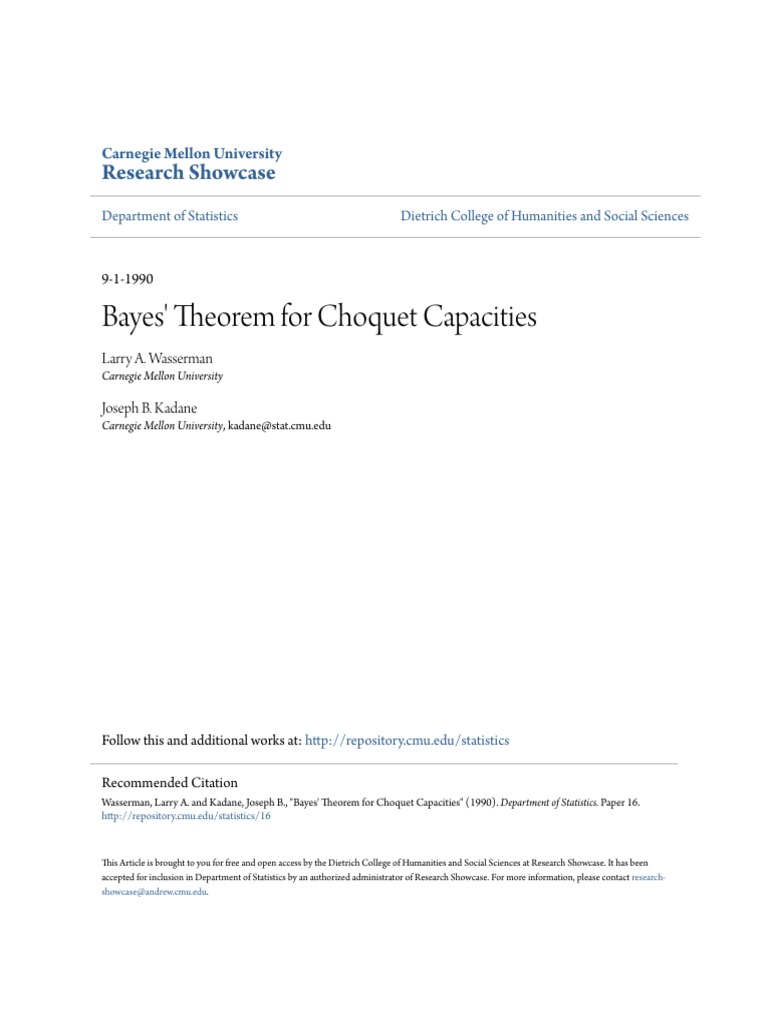 Carnegie Mellon University
Research Showcase

Department of Statistics

Dietrich College of Humanities and Social Sciences

9-1-1990

Bayes' Theorem for Choquet Capacities

Larry A. Wasserman
Carnegie Mellon University

Joseph B. Kadane
Carnegie Mellon University, kadane@stat.cmu.edu

Follow this and additional works at: http://repository.cmu.edu/statistics

Recommended Citation
Wasserman, Larry A. and Kadane, Joseph B., "Bayes' Theorem for Choquet Capacities" (1990). Department of Statistics. Paper 16.
http://repository.cmu.edu/statistics/16

This Article is brought to you for free and open access by the Dietrich College of Humanities and Social Sciences at Research Showcase. It has been accepted for inclusion in Department of Statistics by an authorized administrator of Research Showcase. For more information, please contact research-showcase@andrew.cmu.edu.